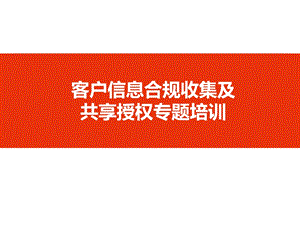 客户信息合规收集及
共享授权专题培训